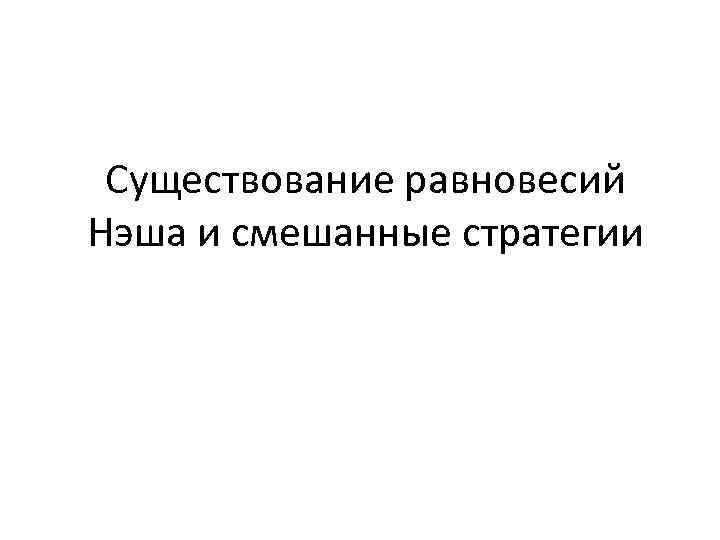 Существование равновесий Нэша и смешанные стратегии